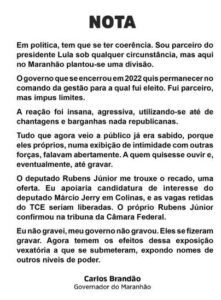 NOTA

Em política, tem que se ter coerência. Sou parceiro do presidente Lula sob qualquer circunstância, mas aqui no Maranhão plantou-se uma divisão.

O governo que se encerrou em 2022 quis permanecer no comando da gestão para a qual fui eleito. Fui parceiro, mas impus limites.

A reação foi insana, agressiva, utilizando-se até de chantagens e barganhas nada republicanas.

Tudo que agora veio a público já era sabido, porque eles próprios, numa exibição de intimidade com outras forças, falavam abertamente. A quem quisesse ouvir e, eventualmente, até gravar.

O deputado Rubens Júnior me trouxe o recado, uma oferta. Eu apoiaria candidatura de interesse do deputado Márcio Jerry em Colinas, e as vagas retidas do TCE seriam liberadas. O próprio Rubens Júnior confirmou na tribuna da Câmara Federal.

Eu não gravei, meu governo não gravou. Eles se fizeram gravar. Agora temem os efeitos dessa exposição vexatória a que se submeteram, expondo nomes de outros níveis de poder.

Carlos Brandão
Governador do Maranhão